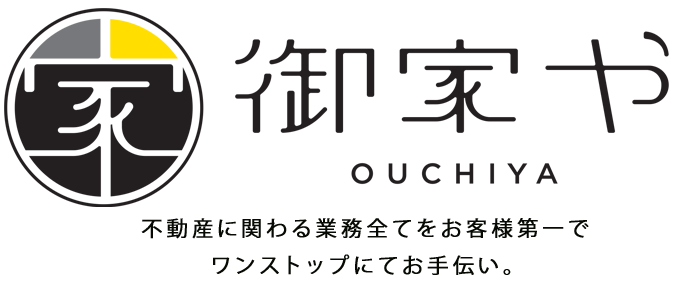 家

御家や

OUCHIYA

不動産に関わる業務全てをお客様第一で
ワンストップにてお手伝い。